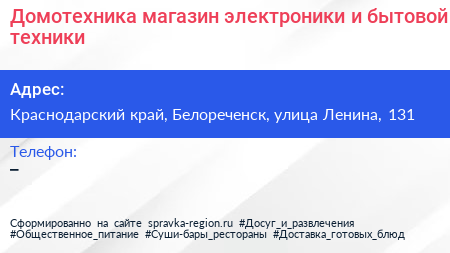 Домотехника магазин электроники и бытовой техники

Адрес:
Краснодарский край, Белореченск, улица Ленина, 131

Телефон:
–

Сформированно на сайте spravka-region.ru #Досуг_и_развлечения #Общественное_питание #Суши-бары_рестораны #Доставка_готовых_блюд